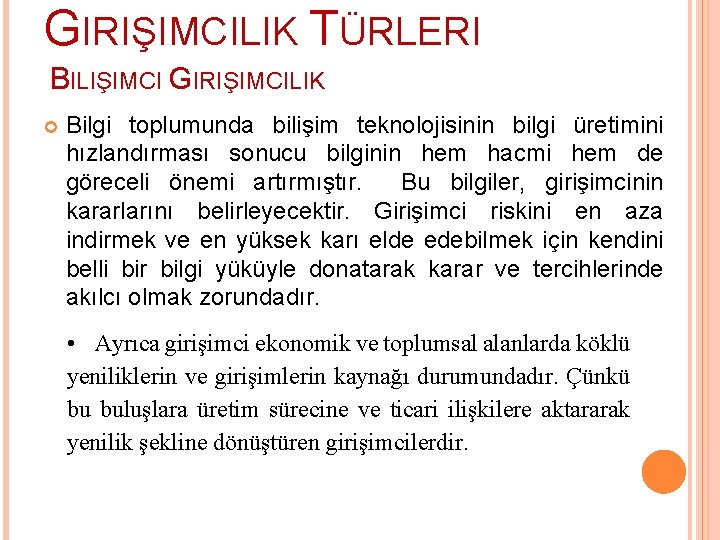 GIRIŞIMCILIK TÜRLERI

BILIŞIMCI GIRIŞIMCILIK

Bilgi toplumunda bilişim teknolojisinin bilgi üretimini hızlandırması sonucu bilginin hem hacmi hem de göreceli önemi artırmıştır. Bu bilgiler, girişimcinin kararlarını belirleyecektir. Girişimci riskini en aza indirmek ve en yüksek karı elde edebilmek için kendini belli bir bilgi yüküyle donatarak karar ve tercihlerinde akılcı olmak zorundadır.

• Ayrıca girişimci ekonomik ve toplumsal alanlarda köklü yeniliklerin ve girişimlerin kaynağı durumundadır. Çünkü bu buluşlara üretim sürecine ve ticari ilişkilere aktararak yenilik şekline dönüştüren girişimcilerdir.